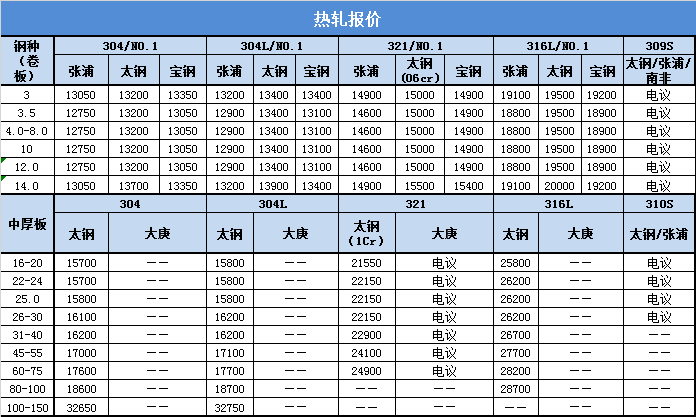 热轧报价

| 钢种（卷板） | 304/NO.1 | | | 304L/NO.1 | | | 321/NO.1 | | | 316L/NO.1 | | | 309S |
|---|---|---|---|---|---|---|---|---|---|---|---|---|---|
| | 张浦 | 太钢 | 宝钢 | 张浦 | 太钢 | 宝钢 | 张浦 | 太钢（06cr） | 宝钢 | 张浦 | 太钢 | 宝钢 | 太钢/张浦/南非 |
| 3 | 13050 | 13200 | 13350 | 13200 | 13400 | 13400 | 14900 | 15000 | 14900 | 19100 | 19500 | 19200 | 电议 |
| 3.5 | 12750 | 13200 | 13050 | 12900 | 13400 | 13100 | 14600 | 15000 | 14900 | 18800 | 19500 | 18900 | 电议 |
| 4.0-8.0 | 12750 | 13200 | 13050 | 12900 | 13400 | 13100 | 14600 | 15000 | 14900 | 18800 | 19500 | 18900 | 电议 |
| 10 | 12750 | 13200 | 13050 | 12900 | 13400 | 13100 | 14600 | 15000 | 14900 | 18800 | 19500 | 18900 | 电议 |
| 12.0 | 12750 | 13200 | 13050 | 12900 | 13400 | 13100 | 14600 | 15000 | 14900 | 18800 | 19500 | 18900 | 电议 |
| 14.0 | 13050 | 13700 | 13350 | 13200 | 13900 | 13400 | 14900 | 15500 | 15400 | 19100 | 20000 | 19200 | 电议 |

| 中厚板 | 304 | | 304L | | 321 | | 316L | | 310S |
|---|---|---|---|---|---|---|---|---|---|
| | 太钢 | 大庚 | 太钢 | 大庚 | 太钢（1Cr） | 大庚 | 太钢 | 大庚 | 太钢/张浦 |
| 16-20 | 15700 | —— | 15800 | —— | 21550 | 电议 | 25800 | —— | 电议 |
| 22-24 | 15700 | —— | 15800 | —— | 22150 | 电议 | 26200 | —— | 电议 |
| 25.0 | 15800 | —— | 15800 | —— | 22150 | 电议 | 26200 | —— | 电议 |
| 26-30 | 16100 | —— | 16200 | —— | 22150 | 电议 | 26200 | —— | 电议 |
| 31-40 | 16200 | —— | 16200 | —— | 22900 | 电议 | 26700 | —— | —— |
| 45-55 | 17000 | —— | 17100 | —— | 24100 | 电议 | 27700 | —— | —— |
| 60-75 | 17600 | —— | 17700 | —— | 24900 | 电议 | 28200 | —— | —— |
| 80-100 | 18600 | —— | 18700 | —— | —— | —— | 28700 | —— | —— |
| 100-150 | 32650 | —— | 32750 | —— | —— | —— | —— | —— | —— |